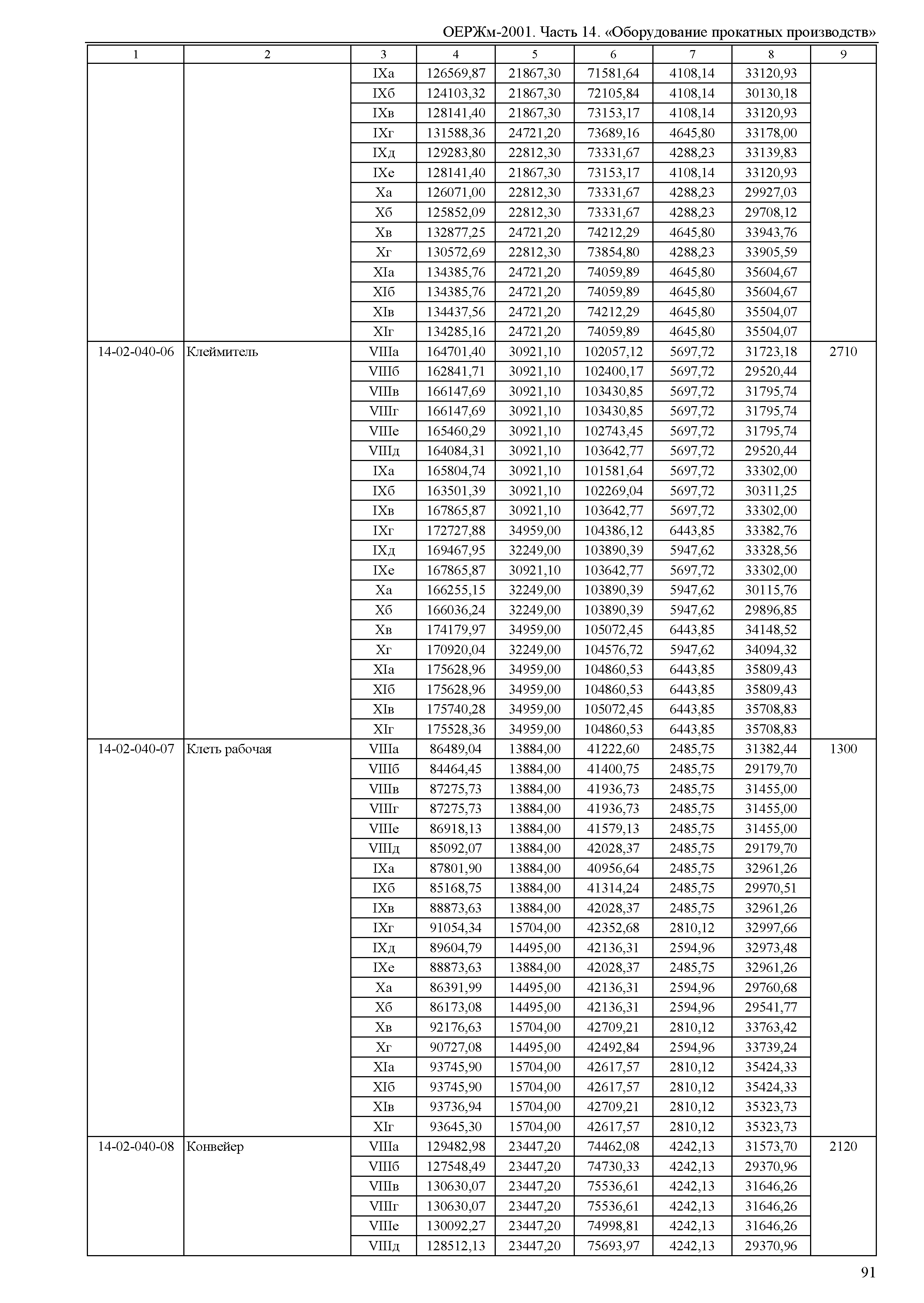 ОЕРЖм-2001. Часть 14. «Оборудование прокатных производств»

| 1 | 2 | 3 | 4 | 5 | 6 | 7 | 8 | 9 |
|---|---|---|---|---|---|---|---|---|
| | | IXа | 126569,87 | 21867,30 | 71581,64 | 4108,14 | 33120,93 | |
| | | IXб | 124103,32 | 21867,30 | 72105,84 | 4108,14 | 30130,18 | |
| | | IXв | 128141,40 | 21867,30 | 73153,17 | 4108,14 | 33120,93 | |
| | | IXг | 131588,36 | 24721,20 | 73689,16 | 4645,80 | 33178,00 | |
| | | IXд | 129283,80 | 22812,30 | 73331,67 | 4288,23 | 33139,83 | |
| | | IXе | 128141,40 | 21867,30 | 73153,17 | 4108,14 | 33120,93 | |
| | | Xа | 126071,00 | 22812,30 | 73331,67 | 4288,23 | 29927,03 | |
| | | Xб | 125852,09 | 22812,30 | 73331,67 | 4288,23 | 29708,12 | |
| | | Xв | 132877,25 | 24721,20 | 74212,29 | 4645,80 | 33943,76 | |
| | | Xг | 130572,69 | 22812,30 | 73854,80 | 4288,23 | 33905,59 | |
| | | XIа | 134385,76 | 24721,20 | 74059,89 | 4645,80 | 35604,67 | |
| | | XIб | 134385,76 | 24721,20 | 74059,89 | 4645,80 | 35604,67 | |
| | | XIв | 134437,56 | 24721,20 | 74212,29 | 4645,80 | 35504,07 | |
| | | XIг | 134285,16 | 24721,20 | 74059,89 | 4645,80 | 35504,07 | |
| 14-02-040-06 | Клеймитель | VIIIа | 164701,40 | 30921,10 | 102057,12 | 5697,72 | 31723,18 | 2710 |
| | | VIIIб | 162841,71 | 30921,10 | 102400,17 | 5697,72 | 29520,44 | |
| | | VIIIв | 166147,69 | 30921,10 | 103430,85 | 5697,72 | 31795,74 | |
| | | VIIIг | 166147,69 | 30921,10 | 103430,85 | 5697,72 | 31795,74 | |
| | | VIIIе | 165460,29 | 30921,10 | 102743,45 | 5697,72 | 31795,74 | |
| | | VIIIд | 164084,31 | 30921,10 | 103642,77 | 5697,72 | 29520,44 | |
| | | IXа | 165804,74 | 30921,10 | 101581,64 | 5697,72 | 33302,00 | |
| | | IXб | 163501,39 | 30921,10 | 102269,04 | 5697,72 | 30311,25 | |
| | | IXв | 167865,87 | 30921,10 | 103642,77 | 5697,72 | 33302,00 | |
| | | IXг | 172727,88 | 34959,00 | 104386,12 | 6443,85 | 33382,76 | |
| | | IXд | 169467,95 | 32249,00 | 103890,39 | 5947,62 | 33328,56 | |
| | | IXе | 167865,87 | 30921,10 | 103642,77 | 5697,72 | 33302,00 | |
| | | Xа | 166255,15 | 32249,00 | 103890,39 | 5947,62 | 30115,76 | |
| | | Xб | 166036,24 | 32249,00 | 103890,39 | 5947,62 | 29896,85 | |
| | | Xв | 174179,97 | 34959,00 | 105072,45 | 6443,85 | 34148,52 | |
| | | Xг | 170920,04 | 32249,00 | 104576,72 | 5947,62 | 34094,32 | |
| | | XIа | 175628,96 | 34959,00 | 104860,53 | 6443,85 | 35809,43 | |
| | | XIб | 175628,96 | 34959,00 | 104860,53 | 6443,85 | 35809,43 | |
| | | XIв | 175740,28 | 34959,00 | 105072,45 | 6443,85 | 35708,83 | |
| | | XIг | 175528,36 | 34959,00 | 104860,53 | 6443,85 | 35708,83 | |
| 14-02-040-07 | Клеть рабочая | VIIIа | 86489,04 | 13884,00 | 41222,60 | 2485,75 | 31382,44 | 1300 |
| | | VIIIб | 84464,45 | 13884,00 | 41400,75 | 2485,75 | 29179,70 | |
| | | VIIIв | 87275,73 | 13884,00 | 41936,73 | 2485,75 | 31455,00 | |
| | | VIIIг | 87275,73 | 13884,00 | 41936,73 | 2485,75 | 31455,00 | |
| | | VIIIе | 86918,13 | 13884,00 | 41579,13 | 2485,75 | 31455,00 | |
| | | VIIIд | 85092,07 | 13884,00 | 42028,37 | 2485,75 | 29179,70 | |
| | | IXа | 87801,90 | 13884,00 | 40956,64 | 2485,75 | 32961,26 | |
| | | IXб | 85168,75 | 13884,00 | 41314,24 | 2485,75 | 29970,51 | |
| | | IXв | 88873,63 | 13884,00 | 42028,37 | 2485,75 | 32961,26 | |
| | | IXг | 91054,34 | 15704,00 | 42352,68 | 2810,12 | 32997,66 | |
| | | IXд | 89604,79 | 14495,00 | 42136,31 | 2594,96 | 32973,48 | |
| | | IXе | 88873,63 | 13884,00 | 42028,37 | 2485,75 | 32961,26 | |
| | | Xа | 86391,99 | 14495,00 | 42136,31 | 2594,96 | 29760,68 | |
| | | Xб | 86173,08 | 14495,00 | 42136,31 | 2594,96 | 29541,77 | |
| | | Xв | 92176,63 | 15704,00 | 42709,21 | 2810,12 | 33763,42 | |
| | | Xг | 90727,08 | 14495,00 | 42492,84 | 2594,96 | 33739,24 | |
| | | XIа | 93745,90 | 15704,00 | 42617,57 | 2810,12 | 35424,33 | |
| | | XIб | 93745,90 | 15704,00 | 42617,57 | 2810,12 | 35424,33 | |
| | | XIв | 93736,94 | 15704,00 | 42709,21 | 2810,12 | 35323,73 | |
| | | XIг | 93645,30 | 15704,00 | 42617,57 | 2810,12 | 35323,73 | |
| 14-02-040-08 | Конвейер | VIIIа | 129482,98 | 23447,20 | 74462,08 | 4242,13 | 31573,70 | 2120 |
| | | VIIIб | 127548,49 | 23447,20 | 74730,33 | 4242,13 | 29370,96 | |
| | | VIIIв | 130630,07 | 23447,20 | 75536,61 | 4242,13 | 31646,26 | |
| | | VIIIг | 130630,07 | 23447,20 | 75536,61 | 4242,13 | 31646,26 | |
| | | VIIIе | 130092,27 | 23447,20 | 74998,81 | 4242,13 | 31646,26 | |
| | | VIIIд | 128512,13 | 23447,20 | 75693,97 | 4242,13 | 29370,96 | |

91